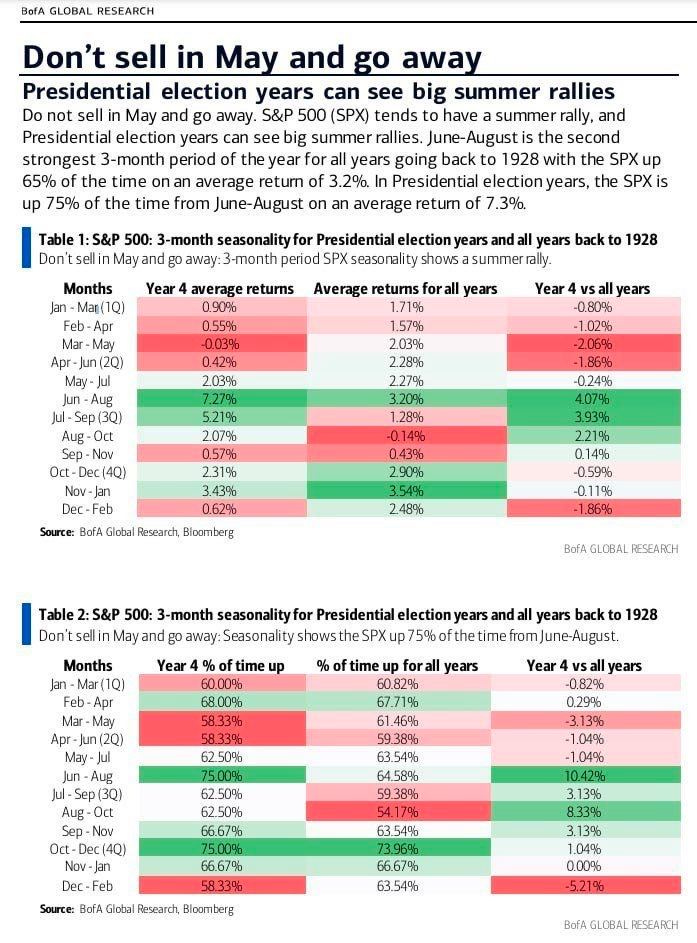 BofA GLOBAL RESEARCH

Don't sell in May and go away

Presidential election years can see big summer rallies

Do not sell in May and go away. S&P 500 (SPX) tends to have a summer rally, and Presidential election years can see big summer rallies. June-August is the second strongest 3-month period of the year for all years going back to 1928 with the SPX up 65% of the time on an average return of 3.2%. In Presidential election years, the SPX is up 75% of the time from June-August on an average return of 7.3%.

Table 1: S&P 500: 3-month seasonality for Presidential election years and all years back to 1928
Don't sell in May and go away: 3-month period SPX seasonality shows a summer rally.

| Months | Year 4 average returns | Average returns for all years | Year 4 vs all years |
|---|---|---|---|
| Jan - Mar (1Q) | 0.90% | 1.71% | -0.80% |
| Feb - Apr | 0.55% | 1.57% | -1.02% |
| Mar - May | -0.03% | 2.03% | -2.06% |
| Apr - Jun (2Q) | 0.42% | 2.28% | -1.86% |
| May - Jul | 2.03% | 2.27% | -0.24% |
| Jun - Aug | 7.27% | 3.20% | 4.07% |
| Jul - Sep (3Q) | 5.21% | 1.28% | 3.93% |
| Aug - Oct | 2.07% | -0.14% | 2.21% |
| Sep - Nov | 0.57% | 0.43% | 0.14% |
| Oct - Dec (4Q) | 2.31% | 2.90% | -0.59% |
| Nov - Jan | 3.43% | 3.54% | -0.11% |
| Dec - Feb | 0.62% | 2.48% | -1.86% |

Source: BofA Global Research, Bloomberg

BofA GLOBAL RESEARCH

Table 2: S&P 500: 3-month seasonality for Presidential election years and all years back to 1928
Don't sell in May and go away: Seasonality shows the SPX up 75% of the time from June-August.

| Months | Year 4 % of time up | % of time up for all years | Year 4 vs all years |
|---|---|---|---|
| Jan - Mar (1Q) | 60.00% | 60.82% | -0.82% |
| Feb - Apr | 68.00% | 67.71% | 0.29% |
| Mar - May | 58.33% | 61.46% | -3.13% |
| Apr - Jun (2Q) | 58.33% | 59.38% | -1.04% |
| May - Jul | 62.50% | 63.54% | -1.04% |
| Jun - Aug | 75.00% | 64.58% | 10.42% |
| Jul - Sep (3Q) | 62.50% | 59.38% | 3.13% |
| Aug - Oct | 62.50% | 54.17% | 8.33% |
| Sep - Nov | 66.67% | 63.54% | 3.13% |
| Oct - Dec (4Q) | 75.00% | 73.96% | 1.04% |
| Nov - Jan | 66.67% | 66.67% | 0.00% |
| Dec - Feb | 58.33% | 63.54% | -5.21% |

Source: BofA Global Research, Bloomberg

BofA GLOBAL RESEARCH